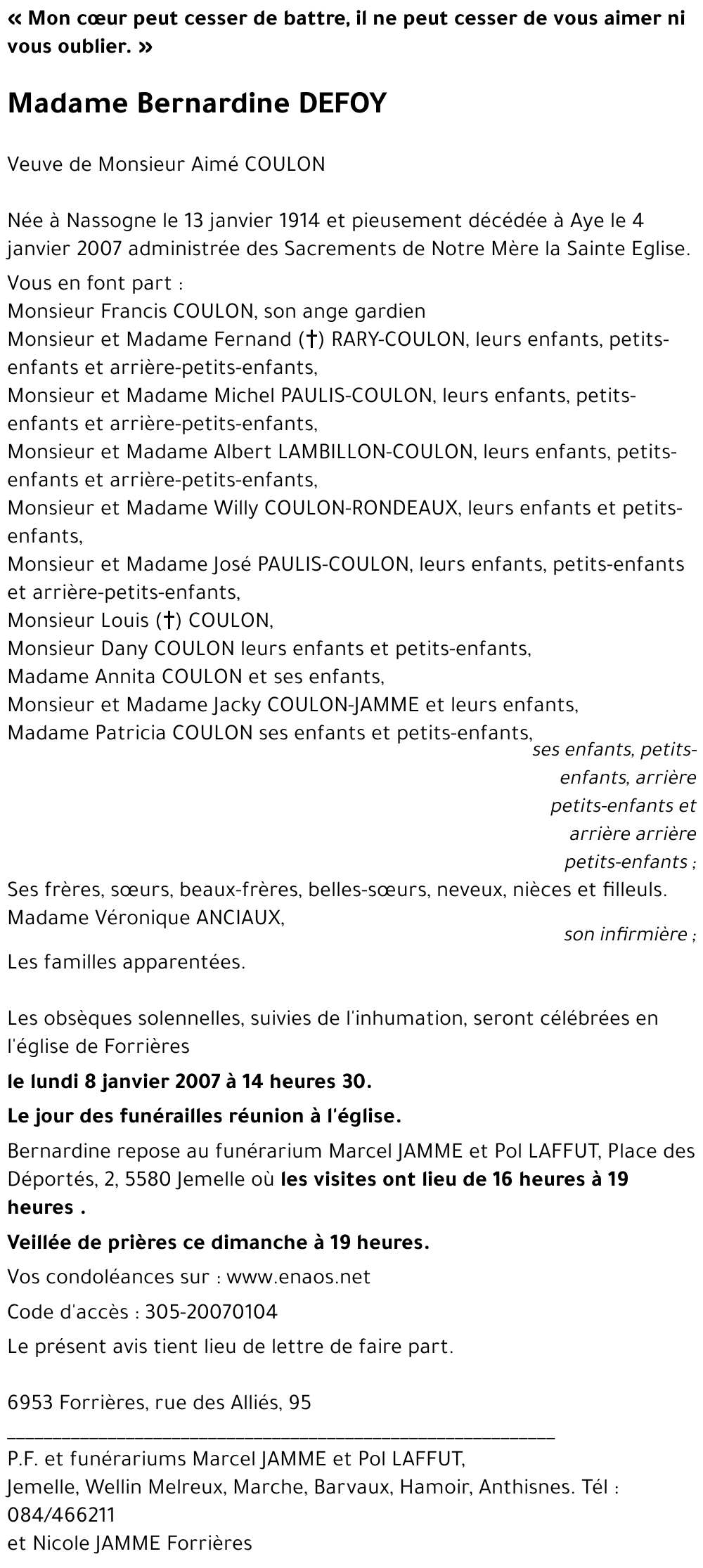 « Mon cœur peut cesser de battre, il ne peut cesser de vous aimer ni vous oublier. »

Madame Bernardine DEFOY

Veuve de Monsieur Aimé COULON

Née à Nassogne le 13 janvier 1914 et pieusement décédée à Aye le 4 janvier 2007 administrée des Sacrements de Notre Mère la Sainte Eglise.

Vous en font part :
Monsieur Francis COULON, son ange gardien
Monsieur et Madame Fernand (†) RARY-COULON, leurs enfants, petits-enfants et arrière-petits-enfants,
Monsieur et Madame Michel PAULIS-COULON, leurs enfants, petits-enfants et arrière-petits-enfants,
Monsieur et Madame Albert LAMBILLON-COULON, leurs enfants, petits-enfants et arrière-petits-enfants,
Monsieur et Madame Willy COULON-RONDEAUX, leurs enfants et petits-enfants,
Monsieur et Madame José PAULIS-COULON, leurs enfants, petits-enfants et arrière-petits-enfants,
Monsieur Louis (†) COULON,
Monsieur Dany COULON leurs enfants et petits-enfants,
Madame Annita COULON et ses enfants,
Monsieur et Madame Jacky COULON-JAMME et leurs enfants,
Madame Patricia COULON ses enfants et petits-enfants,
ses enfants, petits-enfants, arrière petits-enfants et arrière arrière petits-enfants ;
Ses frères, sœurs, beaux-frères, belles-sœurs, neveux, nièces et filleuls.
Madame Véronique ANCIAUX,
son infirmière ;
Les familles apparentées.

Les obsèques solennelles, suivies de l'inhumation, seront célébrées en l'église de Forrières

le lundi 8 janvier 2007 à 14 heures 30.

Le jour des funérailles réunion à l'église.

Bernardine repose au funérarium Marcel JAMME et Pol LAFFUT, Place des Déportés, 2, 5580 Jemelle où les visites ont lieu de 16 heures à 19 heures .

Veillée de prières ce dimanche à 19 heures.

Vos condoléances sur : www.enaos.net

Code d'accès : 305-20070104

Le présent avis tient lieu de lettre de faire part.

6953 Forrières, rue des Alliés, 95

P.F. et funérariums Marcel JAMME et Pol LAFFUT,
Jemelle, Wellin Melreux, Marche, Barvaux, Hamoir, Anthisnes. Tél : 084/466211
et Nicole JAMME Forrières